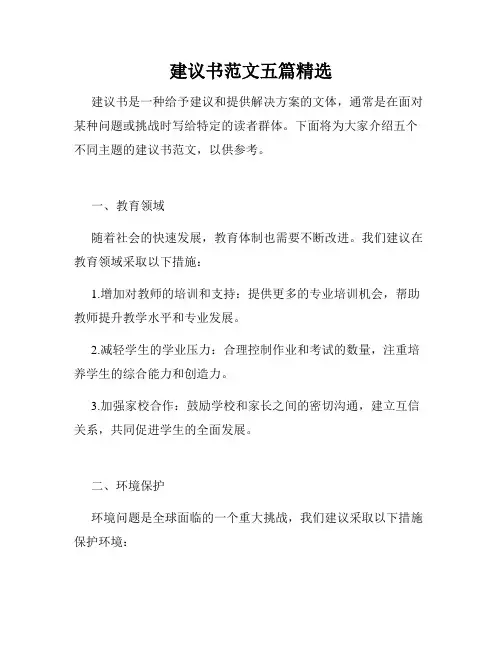 建议书范文五篇精选

建议书是一种给予建议和提供解决方案的文体，通常是在面对某种问题或挑战时写给特定的读者群体。下面将为大家介绍五个不同主题的建议书范文，以供参考。

一、教育领域

随着社会的快速发展，教育体制也需要不断改进。我们建议在教育领域采取以下措施：

1.增加对教师的培训和支持：提供更多的专业培训机会，帮助教师提升教学水平和专业发展。

2.减轻学生的学业压力：合理控制作业和考试的数量，注重培养学生的综合能力和创造力。

3.加强家校合作：鼓励学校和家长之间的密切沟通，建立互信关系，共同促进学生的全面发展。

二、环境保护

环境问题是全球面临的一个重大挑战，我们建议采取以下措施保护环境：